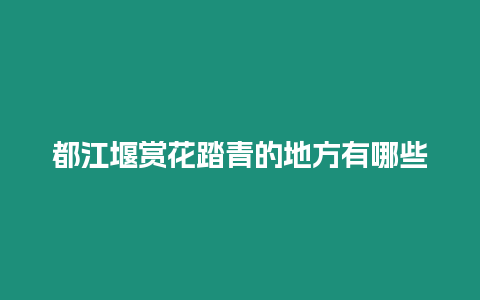 都江堰赏花踏青的地方有哪些